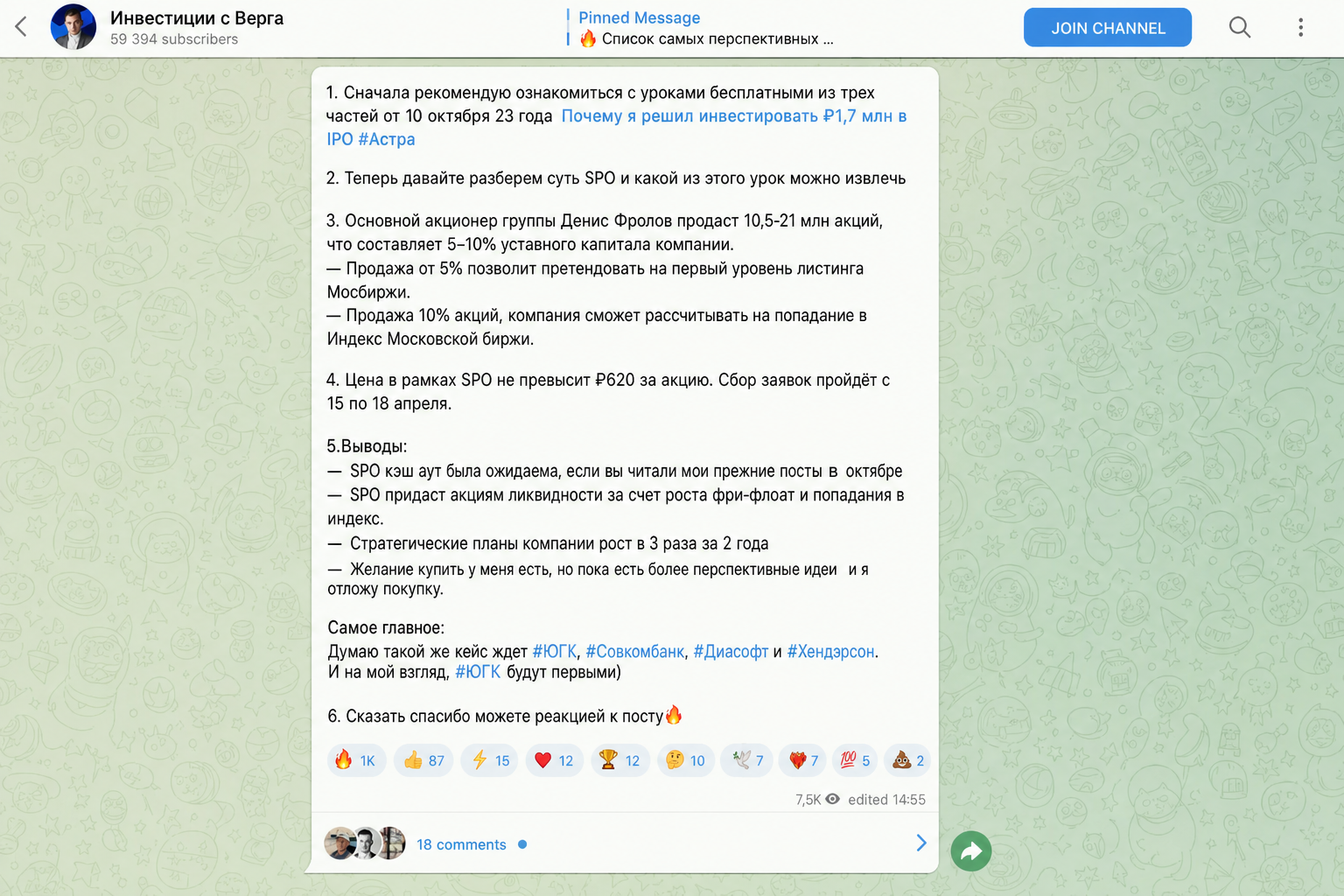 Инвестиции с Верга
59 394 subscribers

Pinned Message
🔥 Список самых перспективных ...

JOIN CHANNEL

1. Сначала рекомендую ознакомиться с уроками бесплатными из трех частей от 10 октября 23 года Почему я решил инвестировать ₽1,7 млн в IPO #Астра

2. Теперь давайте разберем суть SPO и какой из этого урок можно извлечь

3. Основной акционер группы Денис Фролов продаст 10,5-21 млн акций, что составляет 5–10% уставного капитала компании.
— Продажа от 5% позволит претендовать на первый уровень листинга Мосбиржи.
— Продажа 10% акций, компания сможет рассчитывать на попадание в Индекс Московской биржи.

4. Цена в рамках SPO не превысит ₽620 за акцию. Сбор заявок пройдёт с 15 по 18 апреля.

5.Выводы:
— SPO кэш аут была ожидаема, если вы читали мои прежние посты в октябре
— SPO придаст акциям ликвидности за счет роста фри-флоат и попадания в индекс.
— Стратегические планы компании рост в 3 раза за 2 года
— Желание купить у меня есть, но пока есть более перспективные идеи и я отложу покупку.

Самое главное:
Думаю такой же кейс ждет #ЮГК, #Совкомбанк, #Диасофт и #Хендэрсон.
И на мой взгляд, #ЮГК будут первыми)

6. Сказать спасибо можете реакцией к посту🔥

🔥 1K 👍 87 ⚡ 15 ❤️ 12 🏆 12 🤔 10 🕊 7 ❤️‍🔥 7 💯 5 💩 2

7,5K edited 14:55

18 comments